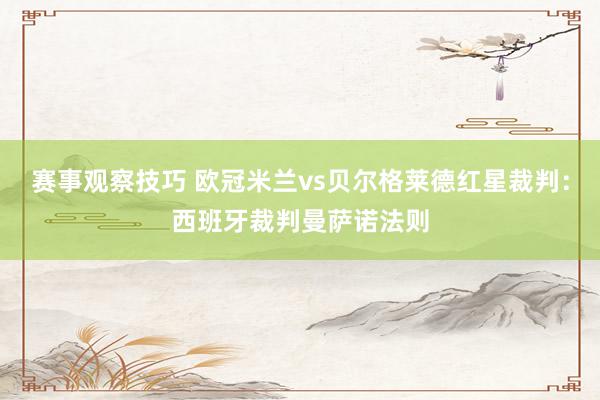 赛事观察技巧 欧冠米兰vs贝尔格莱德红星裁判：西班牙裁判曼萨诺法则